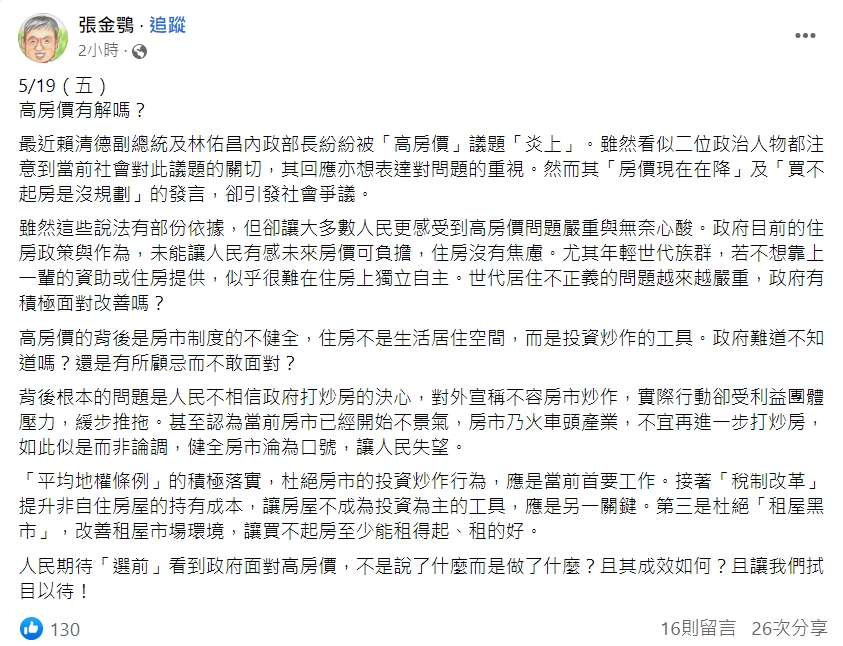 張金鶚 · 追蹤
2小時 ·

5/19（五）
高房價有解嗎？

最近賴清德副總統及林佑昌內政部長紛紛被「高房價」議題「炎上」。雖然看似二位政治人物都注意到當前社會對此議題的關切，其回應亦想表達對問題的重視。然而其「房價現在在降」及「買不起房是沒規劃」的發言，卻引發社會爭議。

雖然這些說法有部份依據，但卻讓大多數人民更感受到高房價問題嚴重與無奈心酸。政府目前的住房政策與作為，未能讓人民有感未來房價可負擔，住房沒有焦慮。尤其年輕世代族群，若不想靠上一輩的資助或住房提供，似乎很難在住房上獨立自主。世代居住不正義的問題越來越嚴重，政府有積極面對改善嗎？

高房價的背後是房市制度的不健全，住房不是生活居住空間，而是投資炒作的工具。政府難道不知道嗎？還是有所顧忌而不敢面對？

背後根本的問題是人民不相信政府打炒房的決心，對外宣稱不容房市炒作，實際行動卻受利益團體壓力，緩步推拖。甚至認為當前房市已經開始不景氣，房市乃火車頭產業，不宜再進一步打炒房，如此似是而非論調，健全房市淪為口號，讓人民失望。

「平均地權條例」的積極落實，杜絕房市的投資炒作行為，應是當前首要工作。接著「稅制改革」提升非自住房屋的持有成本，讓房屋不成為投資為主的工具，應是另一關鍵。第三是杜絕「租屋黑市」，改善租屋市場環境，讓買不起房至少能租得起、租的好。

人民期待「選前」看到政府面對高房價，不是說了什麼而是做了什麼？且其成效如何？且讓我們拭目以待！

130
16則留言 26次分享